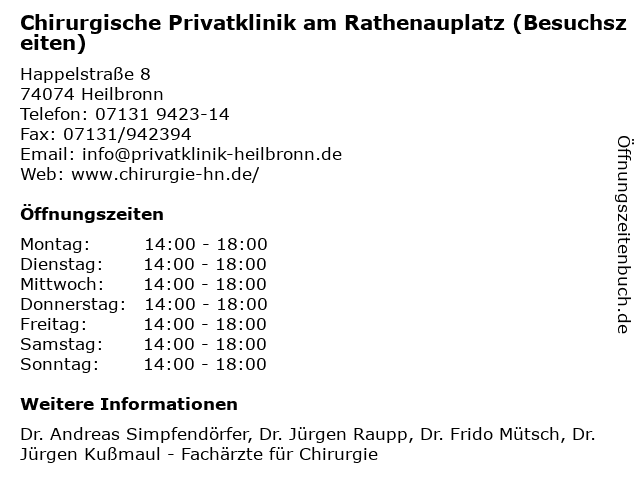 Chirurgische Privatklinik am Rathenauplatz (Besuchszeiten)

Happelstraße 8
74074 Heilbronn
Telefon: 07131 9423-14
Fax: 07131/942394
Email: info@privatklinik-heilbronn.de
Web: www.chirurgie-hn.de/

Öffnungszeiten

| | |
|---|---|
| Montag: | 14:00 - 18:00 |
| Dienstag: | 14:00 - 18:00 |
| Mittwoch: | 14:00 - 18:00 |
| Donnerstag: | 14:00 - 18:00 |
| Freitag: | 14:00 - 18:00 |
| Samstag: | 14:00 - 18:00 |
| Sonntag: | 14:00 - 18:00 |

Weitere Informationen

Dr. Andreas Simpfendörfer, Dr. Jürgen Raupp, Dr. Frido Mütsch, Dr. Jürgen Kußmaul - Fachärzte für Chirurgie

Öffnungszeitenbuch.de